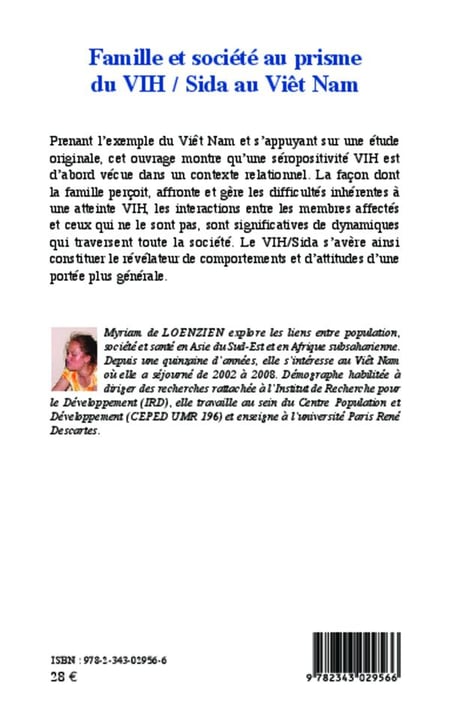 Famille et société au prisme du VIH / Sida au Viêt Nam

Prenant l'exemple du Viêt Nam et s'appuyant sur une étude originale, cet ouvrage montre qu'une séropositivité VIH est d'abord vécue dans un contexte relationnel. La façon dont la famille perçoit, affronte et gère les difficultés inhérentes à une atteinte VIH, les interactions entre les membres affectés et ceux qui ne le sont pas, sont significatives de dynamiques qui traversent toute la société. Le VIH/Sida s'avère ainsi constituer le révélateur de comportements et d'attitudes d'une portée plus générale.

Myriam de LOENZIEN explore les liens entre population, société et santé en Asie du Sud-Est et en Afrique subsaharienne. Depuis une quinzaine d'années, elle s'intéresse au Viêt Nam où elle a séjourné de 2002 à 2008. Démographe habilitée à diriger des recherches rattachée à l'Institut de Recherche pour le Développement (IRD), elle travaille au sein du Centre Population et Développement (CEPED UMR 196) et enseigne à l'université Paris René Descartes.

ISBN : 978-2-343-02956-6
28 €

9 782343 029566